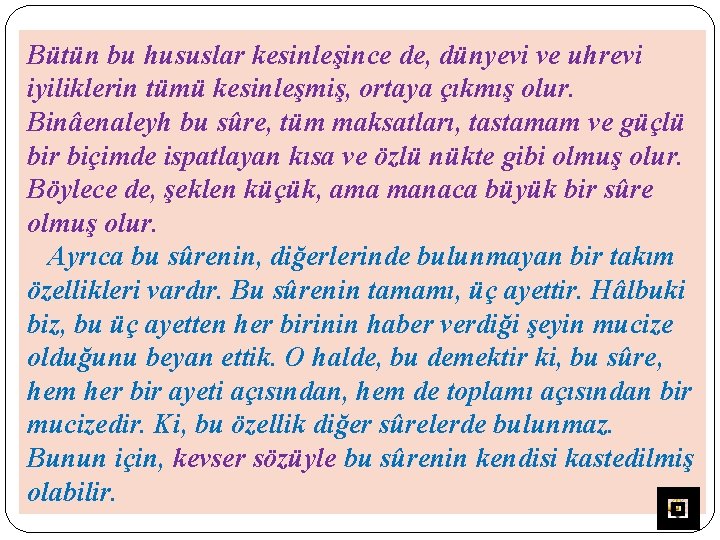 Bütün bu hususlar kesinleşince de, dünyevi ve uhrevi iyiliklerin tümü kesinleşmiş, ortaya çıkmış olur. Binâenaleyh bu sûre, tüm maksatları, tastamam ve güçlü bir biçimde ispatlayan kısa ve özlü nükte gibi olmuş olur. Böylece de, şeklen küçük, ama manaca büyük bir sûre olmuş olur.

Ayrıca bu sûrenin, diğerlerinde bulunmayan bir takım özellikleri vardır. Bu sûrenin tamamı, üç ayettir. Hâlbuki biz, bu üç ayetten her birinin haber verdiği şeyin mucize olduğunu beyan ettik. O halde, bu demektir ki, bu sûre, hem her bir ayeti açısından, hem de toplamı açısından bir mucizedir. Ki, bu özellik diğer sûrelerde bulunmaz. Bunun için, kevser sözüyle bu sûrenin kendisi kastedilmiş olabilir.